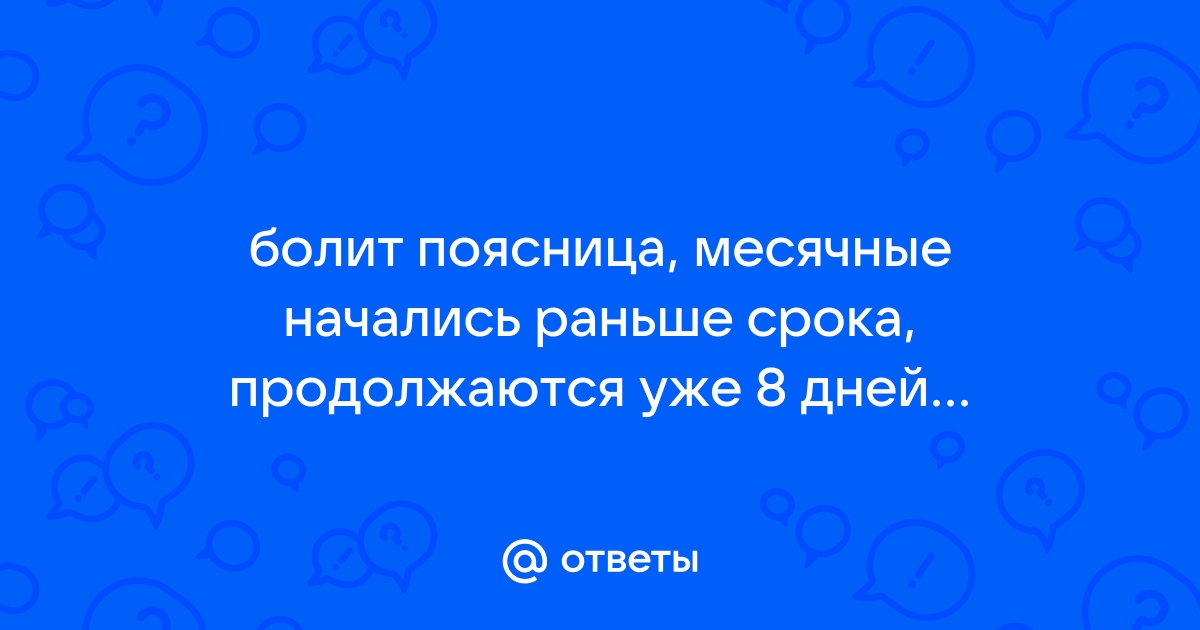 болит поясница, месячные начались раньше срока, продолжаются уже 8 дней...

@ ответы